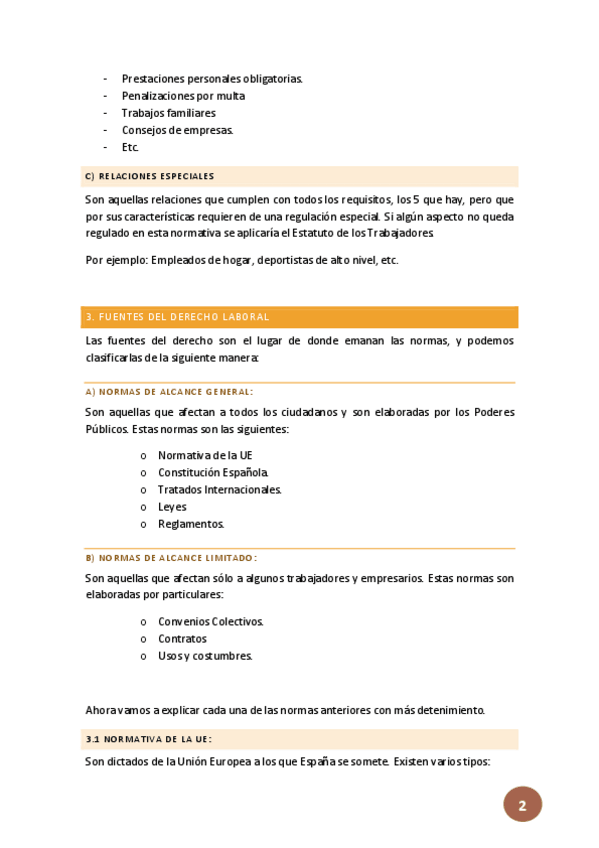 - Prestaciones personales obligatorias.
- Penalizaciones por multa
- Trabajos familiares
- Consejos de empresas.
- Etc.

C) RELACIONES ESPECIALES

Son aquellas relaciones que cumplen con todos los requisitos, los 5 que hay, pero que por sus características requieren de una regulación especial. Si algún aspecto no queda regulado en esta normativa se aplicaría el Estatuto de los Trabajadores.

Por ejemplo: Empleados de hogar, deportistas de alto nivel, etc.

3. FUENTES DEL DERECHO LABORAL

Las fuentes del derecho son el lugar de donde emanan las normas, y podemos clasificarlas de la siguiente manera:

A) NORMAS DE ALCANCE GENERAL:

Son aquellas que afectan a todos los ciudadanos y son elaboradas por los Poderes Públicos. Estas normas son las siguientes:

o Normativa de la UE
o Constitución Española.
o Tratados Internacionales.
o Leyes
o Reglamentos.

B) NORMAS DE ALCANCE LIMITADO:

Son aquellas que afectan sólo a algunos trabajadores y empresarios. Estas normas son elaboradas por particulares:

o Convenios Colectivos.
o Contratos
o Usos y costumbres.

Ahora vamos a explicar cada una de las normas anteriores con más detenimiento.

3.1 NORMATIVA DE LA UE:

Son dictados de la Unión Europea a los que España se somete. Existen varios tipos:

2